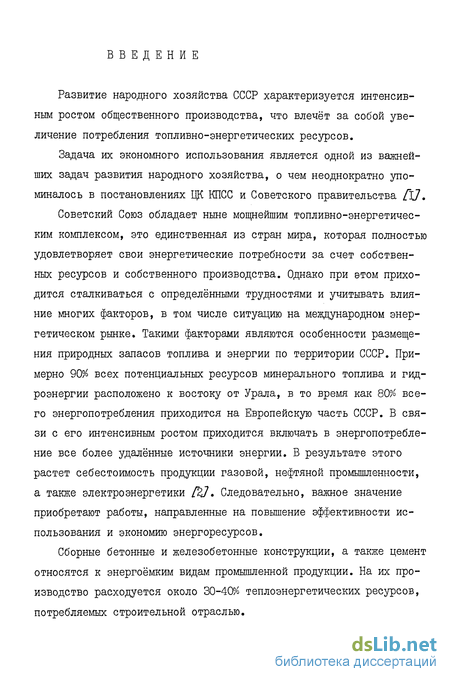 ВВЕДЕНИЕ

Развитие народного хозяйства СССР характеризуется интенсивным ростом общественного производства, что влечёт за собой увеличение потребления топливно-энергетических ресурсов.

Задача их экономного использования является одной из важнейших задач развития народного хозяйства, о чем неоднократно упоминалось в постановлениях ЦК КПСС и Советского правительства [1].

Советский Союз обладает ныне мощнейшим топливно-энергетическим комплексом, это единственная из стран мира, которая полностью удовлетворяет свои энергетические потребности за счет собственных ресурсов и собственного производства. Однако при этом приходится сталкиваться с определёнными трудностями и учитывать влияние многих факторов, в том числе ситуацию на международном энергетическом рынке. Такими факторами являются особенности размещения природных запасов топлива и энергии по территории СССР. Примерно 90% всех потенциальных ресурсов минерального топлива и гидроэнергии расположено к востоку от Урала, в то время как 80% всего энергопотребления приходится на Европейскую часть СССР. В связи с его интенсивным ростом приходится включать в энергопотребление все более удалённые источники энергии. В результате этого растет себестоимость продукции газовой, нефтяной промышленности, а также электроэнергетики [2]. Следовательно, важное значение приобретают работы, направленные на повышение эффективности использования и экономию энергоресурсов.

Сборные бетонные и железобетонные конструкции, а также цемент относятся к энергоёмким видам промышленной продукции. На их производство расходуется около 30-40% теплоэнергетических ресурсов, потребляемых строительной отраслью.

dsLib.net
библиотека диссертаций